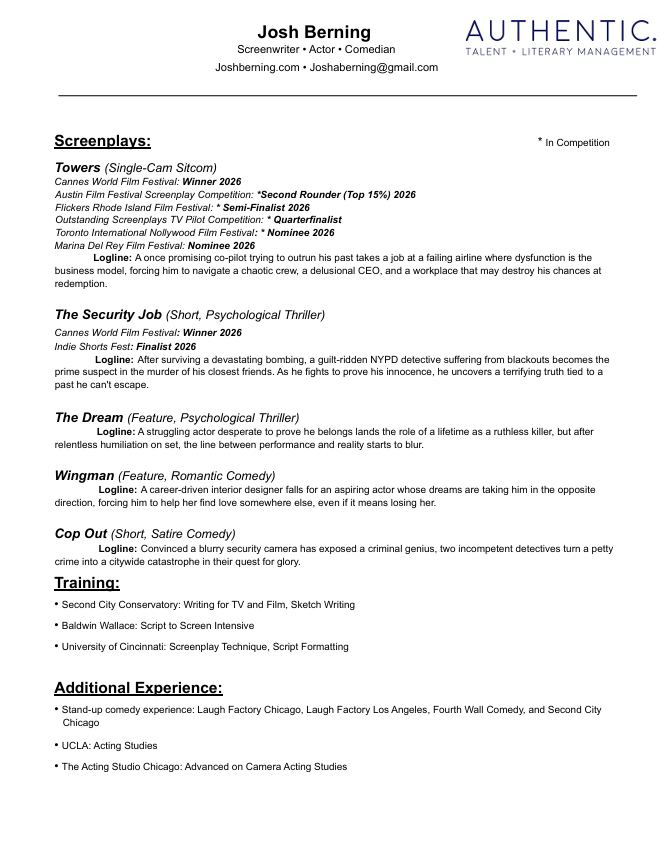 Josh Berning
Screenwriter • Actor • Comedian
Joshberning.com • Joshaberning@gmail.com

AUTHENTIC.
TALENT • LITERARY MANAGEMENT

Screenplays:

* In Competition

Towers (Single-Cam Sitcom)
Cannes World Film Festival: Winner 2026
Austin Film Festival Screenplay Competition: *Second Rounder (Top 15%) 2026
Flickers Rhode Island Film Festival: * Semi-Finalist 2026
Outstanding Screenplays TV Pilot Competition: * Quarterfinalist
Toronto International Nollywood Film Festival: * Nominee 2026
Marina Del Rey Film Festival: Nominee 2026

Logline: A once promising co-pilot trying to outrun his past takes a job at a failing airline where dysfunction is the business model, forcing him to navigate a chaotic crew, a delusional CEO, and a workplace that may destroy his chances at redemption.

The Security Job (Short, Psychological Thriller)
Cannes World Film Festival: Winner 2026
Indie Shorts Fest: Finalist 2026

Logline: After surviving a devastating bombing, a guilt-ridden NYPD detective suffering from blackouts becomes the prime suspect in the murder of his closest friends. As he fights to prove his innocence, he uncovers a terrifying truth tied to a past he can't escape.

The Dream (Feature, Psychological Thriller)

Logline: A struggling actor desperate to prove he belongs lands the role of a lifetime as a ruthless killer, but after relentless humiliation on set, the line between performance and reality starts to blur.

Wingman (Feature, Romantic Comedy)

Logline: A career-driven interior designer falls for an aspiring actor whose dreams are taking him in the opposite direction, forcing him to help her find love somewhere else, even if it means losing her.

Cop Out (Short, Satire Comedy)

Logline: Convinced a blurry security camera has exposed a criminal genius, two incompetent detectives turn a petty crime into a citywide catastrophe in their quest for glory.

Training:

• Second City Conservatory: Writing for TV and Film, Sketch Writing
• Baldwin Wallace: Script to Screen Intensive
• University of Cincinnati: Screenplay Technique, Script Formatting

Additional Experience:

• Stand-up comedy experience: Laugh Factory Chicago, Laugh Factory Los Angeles, Fourth Wall Comedy, and Second City Chicago
• UCLA: Acting Studies
• The Acting Studio Chicago: Advanced on Camera Acting Studies